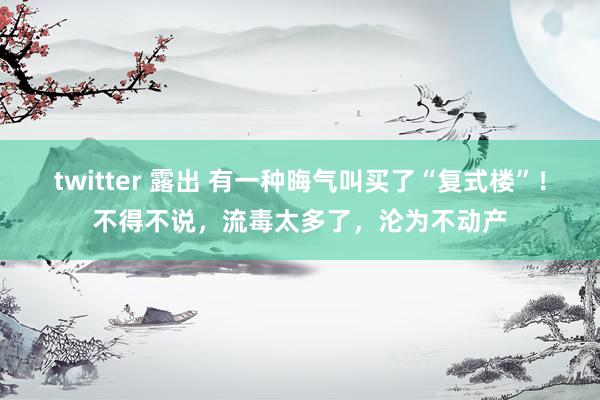 twitter 露出 有一种晦气叫买了“复式楼”！不得不说，流毒太多了，沦为不动产